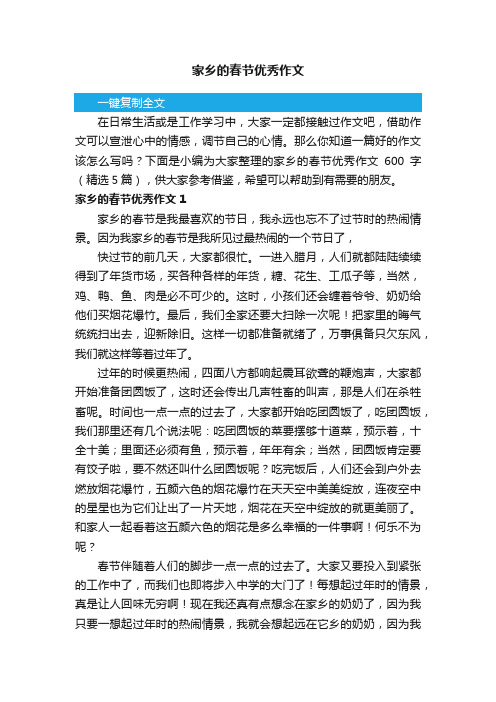 家乡的春节优秀作文

一键复制全文

在日常生活或是工作学习中，大家一定都接触过作文吧，借助作文可以宣泄心中的情感，调节自己的心情。那么你知道一篇好的作文该怎么写吗？下面是小编为大家整理的家乡的春节优秀作文 600 字（精选 5 篇），供大家参考借鉴，希望可以帮助到有需要的朋友。

家乡的春节优秀作文 1

家乡的春节是我最喜欢的节日，我永远也忘不了过节时的热闹情景。因为我家乡的春节是我所见过最热闹的一个节日了，

快过节的前几天，大家都很忙。一进入腊月，人们就都陆陆续续得到了年货市场，买各种各样的年货，糖、花生、工瓜子等，当然，鸡、鸭、鱼、肉是必不可少的。这时，小孩们还会缠着爷爷、奶奶给他们买烟花爆竹。最后，我们全家还要大扫除一次呢！把家里的晦气统统扫出去，迎新除旧。这样一切都准备就绪了，万事俱备只欠东风，我们就这样等着过年了。

过年的时候更热闹，四面八方都响起震耳欲聋的鞭炮声，大家都开始准备团圆饭了，这时还会传出几声牲畜的叫声，那是人们在杀牲畜呢。时间也一点一点的过去了，大家都开始吃团圆饭了，吃团圆饭，我们那里还有几个说法呢：吃团圆饭的菜要摆够十道菜，预示着，十全十美；里面还必须有鱼，预示着，年年有余；当然，团圆饭肯定要有饺子啦，要不然还叫什么团圆饭呢？吃完饭后，人们还会到户外去燃放烟花爆竹，五颜六色的烟花爆竹在天天空中美美绽放，连夜空中的星星也为它们让出了一片天地，烟花在天空中绽放的就更美丽了。和家人一起看着这五颜六色的烟花是多么幸福的一件事啊！何乐不为呢？

春节伴随着人们的脚步一点一点的过去了。大家又要投入到紧张的工作中了，而我们也即将步入中学的大门了！每想起过年时的情景，真是让人回味无穷啊！现在我还真有点想念在家乡的奶奶了，因为我只要一想起过年时的热闹情景，我就会想起远在它乡的奶奶，因为我